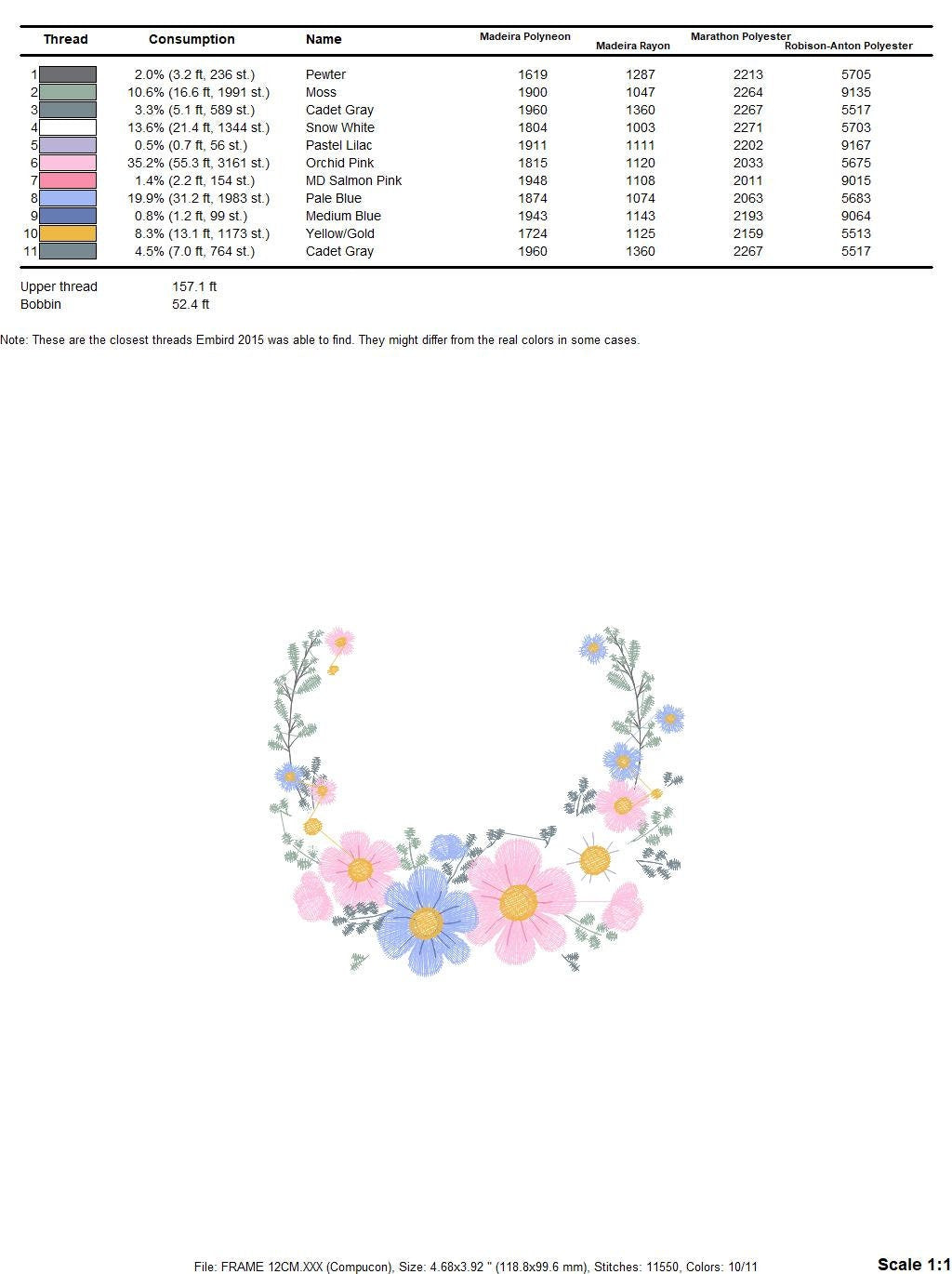 | Thread | Consumption | Name | Madeira Polyneon | Madeira Rayon | Marathon Polyester | Robison-Anton Polyester |
|---|---|---|---|---|---|---|
| 1 | 2.0% (3.2 ft, 236 st.) | Pewter | 1619 | 1287 | 2213 | 5705 |
| 2 | 10.6% (16.6 ft, 1991 st.) | Moss | 1900 | 1047 | 2264 | 9135 |
| 3 | 3.3% (5.1 ft, 589 st.) | Cadet Gray | 1960 | 1360 | 2267 | 5517 |
| 4 | 13.6% (21.4 ft, 1344 st.) | Snow White | 1804 | 1003 | 2271 | 5703 |
| 5 | 0.5% (0.7 ft, 56 st.) | Pastel Lilac | 1911 | 1111 | 2202 | 9167 |
| 6 | 35.2% (55.3 ft, 3161 st.) | Orchid Pink | 1815 | 1120 | 2033 | 5675 |
| 7 | 1.4% (2.2 ft, 154 st.) | MD Salmon Pink | 1948 | 1108 | 2011 | 9015 |
| 8 | 19.9% (31.2 ft, 1983 st.) | Pale Blue | 1874 | 1074 | 2063 | 5683 |
| 9 | 0.8% (1.2 ft, 99 st.) | Medium Blue | 1943 | 1143 | 2193 | 9064 |
| 10 | 8.3% (13.1 ft, 1173 st.) | Yellow/Gold | 1724 | 1125 | 2159 | 5513 |
| 11 | 4.5% (7.0 ft, 764 st.) | Cadet Gray | 1960 | 1360 | 2267 | 5517 |

Upper thread 157.1 ft
Bobbin 52.4 ft

Note: These are the closest threads Embird 2015 was able to find. They might differ from the real colors in some cases.

File: FRAME 12CM.XXX (Compucon), Size: 4.68x3.92 " (118.8x99.6 mm), Stitches: 11550, Colors: 10/11

Scale 1:1